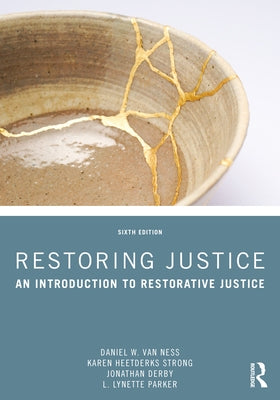 SIXTH EDITION

RESTORING JUSTICE

AN INTRODUCTION TO RESTORATIVE JUSTICE

DANIEL W. VAN NESS
KAREN HEETDERKS STRONG
JONATHAN DERBY
L. LYNETTE PARKER

ROUTLEDGE